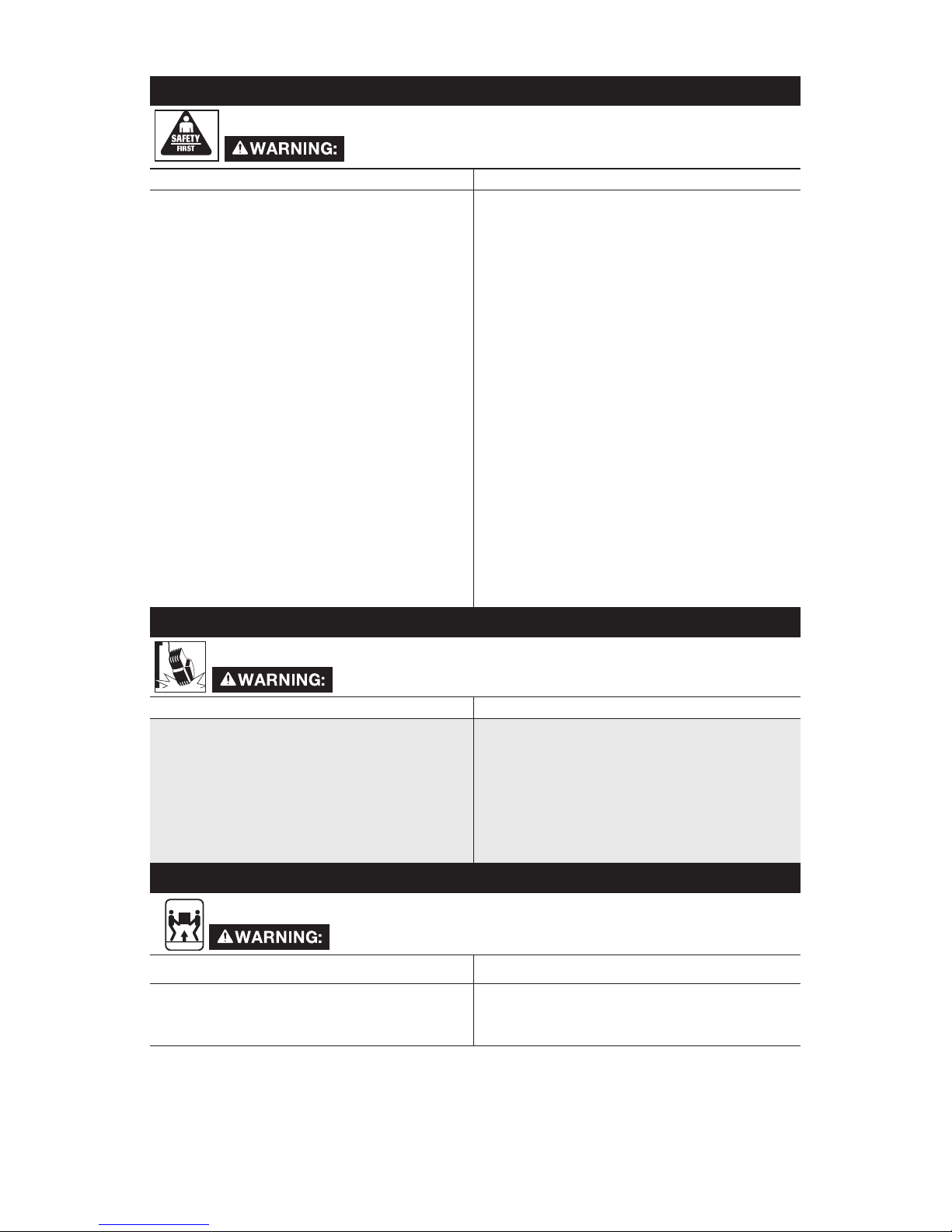 SAFETY
FIRST

WARNING:

WARNING:

WARNING: